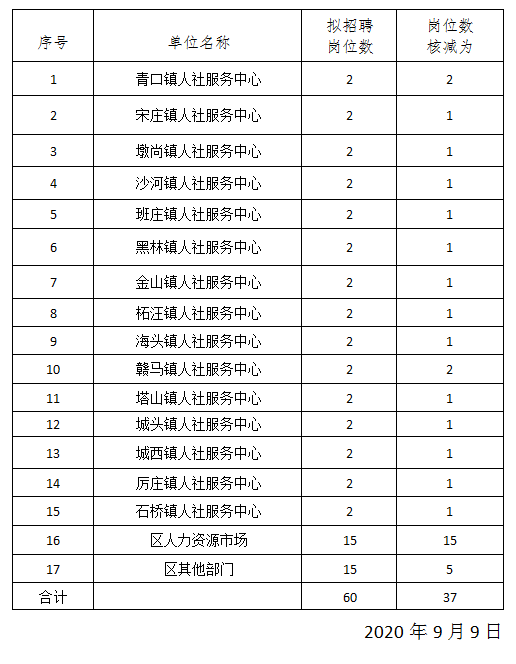 | 序号 | 单位名称 | 拟招聘岗位数 | 岗位数核减为 |
|---|---|---|---|
| 1 | 青口镇人社服务中心 | 2 | 2 |
| 2 | 宋庄镇人社服务中心 | 2 | 1 |
| 3 | 墩尚镇人社服务中心 | 2 | 1 |
| 4 | 沙河镇人社服务中心 | 2 | 1 |
| 5 | 班庄镇人社服务中心 | 2 | 1 |
| 6 | 黑林镇人社服务中心 | 2 | 1 |
| 7 | 金山镇人社服务中心 | 2 | 1 |
| 8 | 柘汪镇人社服务中心 | 2 | 1 |
| 9 | 海头镇人社服务中心 | 2 | 1 |
| 10 | 赣马镇人社服务中心 | 2 | 2 |
| 11 | 塔山镇人社服务中心 | 2 | 1 |
| 12 | 城头镇人社服务中心 | 2 | 1 |
| 13 | 城西镇人社服务中心 | 2 | 1 |
| 14 | 厉庄镇人社服务中心 | 2 | 1 |
| 15 | 石桥镇人社服务中心 | 2 | 1 |
| 16 | 区人力资源市场 | 15 | 15 |
| 17 | 区其他部门 | 15 | 5 |
| 合计 |  | 60 | 37 |

2020 年 9 月 9 日